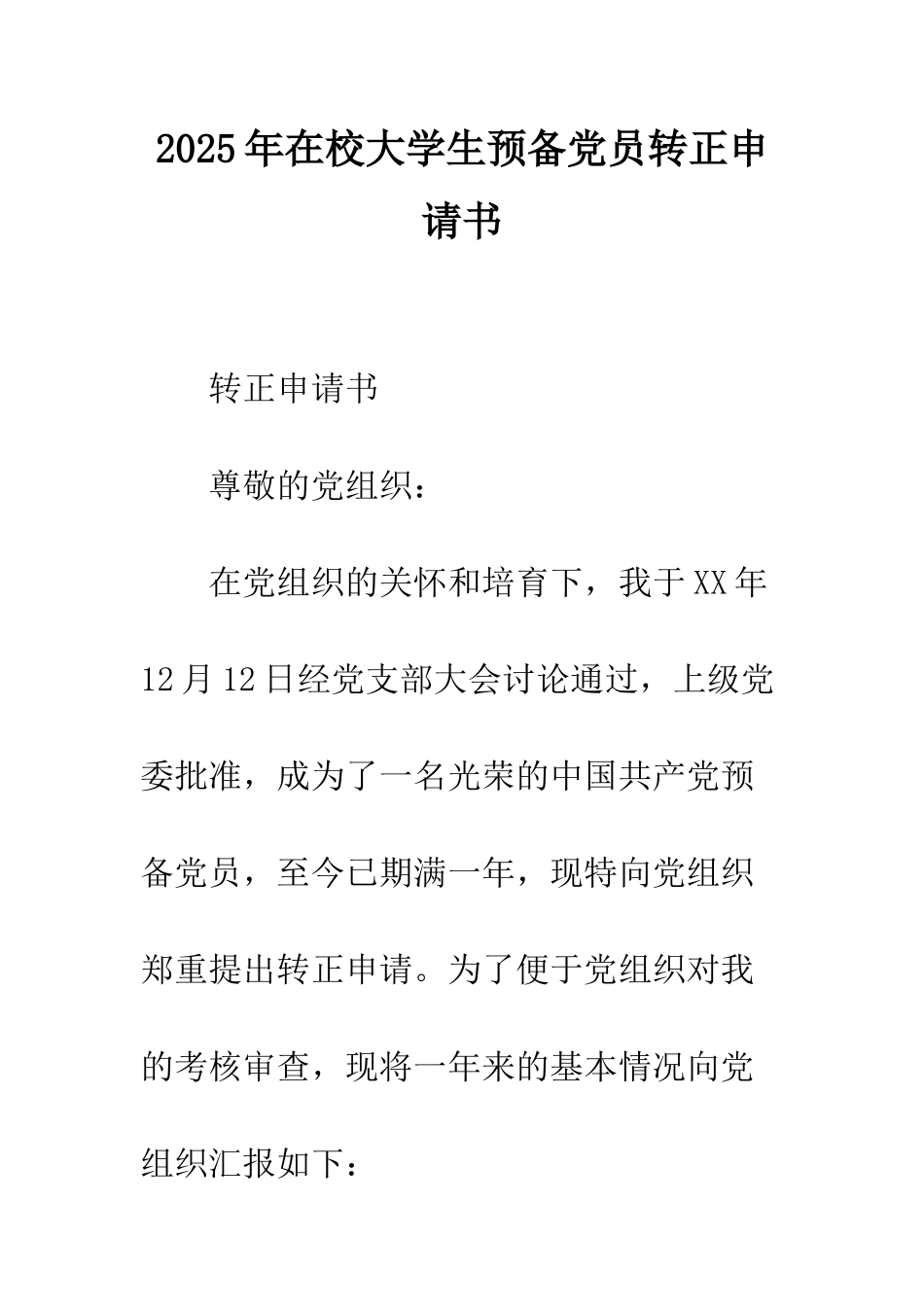 2025年在校大学生预备党员转正申请书

转正申请书

尊敬的党组织：

在党组织的关怀和培育下，我于XX年12月12日经党支部大会讨论通过，上级党委批准，成为了一名光荣的中国共产党预备党员，至今已期满一年，现特向党组织郑重提出转正申请。为了便于党组织对我的考核审查，现将一年来的基本情况向党组织汇报如下：